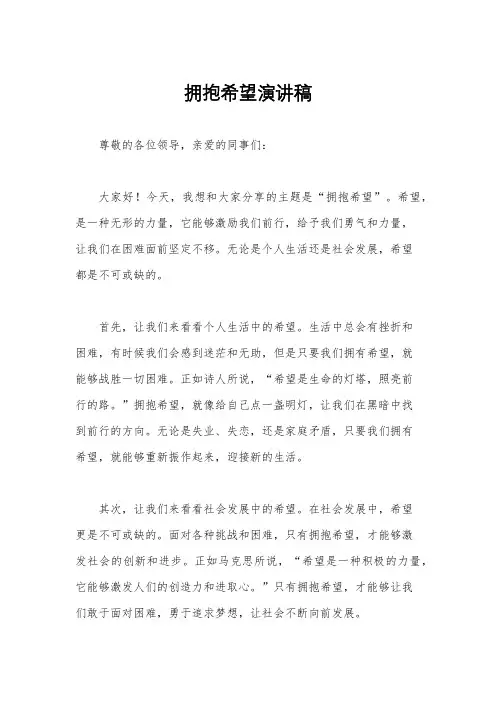 拥抱希望演讲稿

尊敬的各位领导，亲爱的同事们：

大家好！今天，我想和大家分享的主题是“拥抱希望”。希望，是一种无形的力量，它能够激励我们前行，给予我们勇气和力量，让我们在困难面前坚定不移。无论是个人生活还是社会发展，希望都是不可或缺的。

首先，让我们来看看个人生活中的希望。生活中总会有挫折和困难，有时候我们会感到迷茫和无助，但是只要我们拥有希望，就能够战胜一切困难。正如诗人所说，“希望是生命的灯塔，照亮前行的路。”拥抱希望，就像给自己点一盏明灯，让我们在黑暗中找到前行的方向。无论是失业、失恋，还是家庭矛盾，只要我们拥有希望，就能够重新振作起来，迎接新的生活。

其次，让我们来看看社会发展中的希望。在社会发展中，希望更是不可或缺的。面对各种挑战和困难，只有拥抱希望，才能够激发社会的创新和进步。正如马克思所说，“希望是一种积极的力量，它能够激发人们的创造力和进取心。”只有拥抱希望，才能够让我们敢于面对困难，勇于追求梦想，让社会不断向前发展。